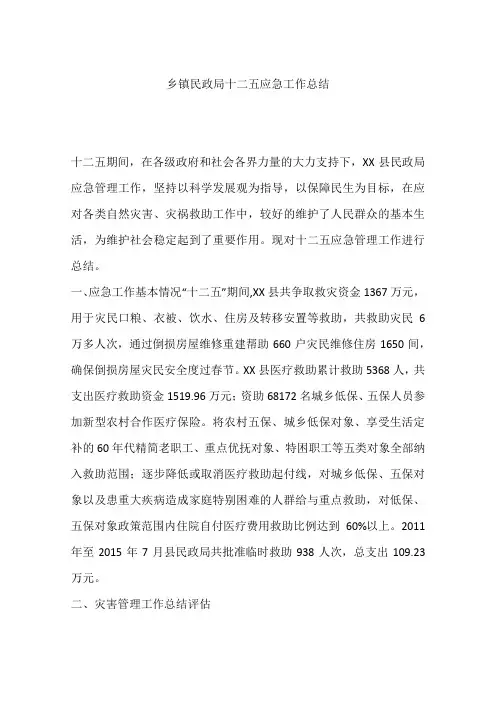 乡镇民政局十二五应急工作总结

十二五期间，在各级政府和社会各界力量的大力支持下，XX 县民政局应急管理工作，坚持以科学发展观为指导，以保障民生为目标，在应对各类自然灾害、灾祸救助工作中，较好的维护了人民群众的基本生活，为维护社会稳定起到了重要作用。现对十二五应急管理工作进行总结。

一、应急工作基本情况“十二五”期间,XX 县共争取救灾资金 1367 万元，用于灾民口粮、衣被、饮水、住房及转移安置等救助，共救助灾民 6 万多人次，通过倒损房屋维修重建帮助 660 户灾民维修住房 1650 间，确保倒损房屋灾民安全度过春节。XX 县医疗救助累计救助 5368 人，共支出医疗救助资金 1519.96 万元；资助 68172 名城乡低保、五保人员参加新型农村合作医疗保险。将农村五保、城乡低保对象、享受生活定补的 60 年代精简老职工、重点优抚对象、特困职工等五类对象全部纳入救助范围；逐步降低或取消医疗救助起付线，对城乡低保、五保对象以及患重大疾病造成家庭特别困难的人群给与重点救助，对低保、五保对象政策范围内住院自付医疗费用救助比例达到 60%以上。2011 年至 2015 年 7 月县民政局共批准临时救助 938 人次，总支出 109.23 万元。

二、灾害管理工作总结评估